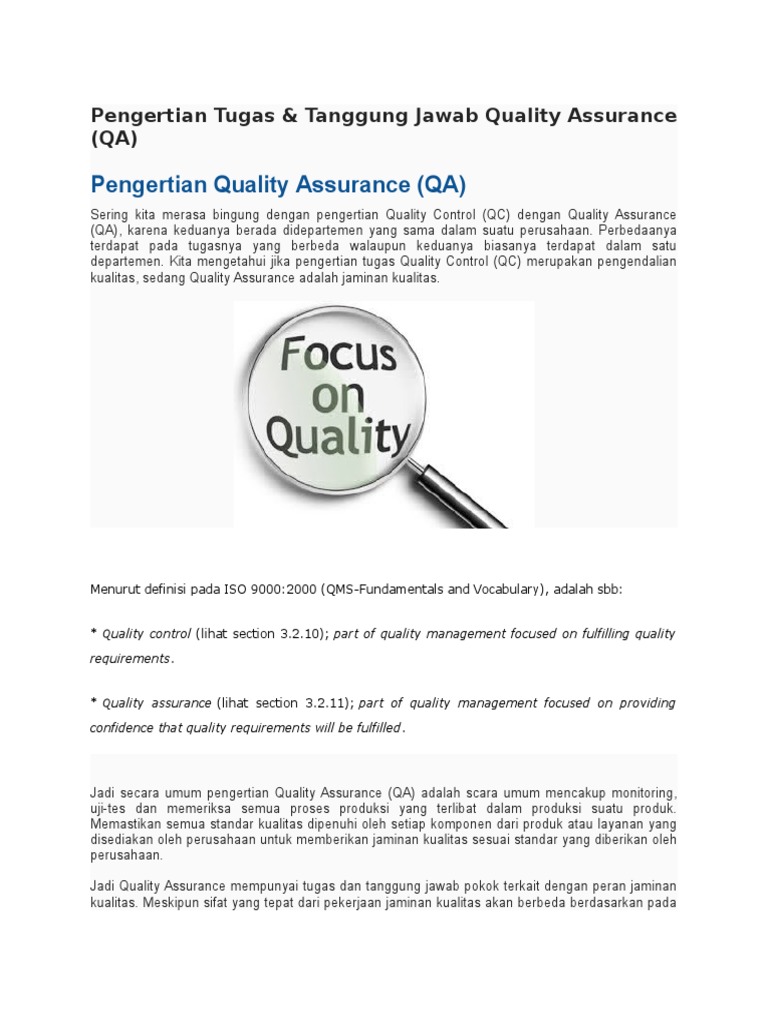 Pengertian Tugas & Tanggung Jawab Quality Assurance (QA)

Pengertian Quality Assurance (QA)

Sering kita merasa bingung dengan pengertian Quality Control (QC) dengan Quality Assurance (QA), karena keduanya berada didepartemen yang sama dalam suatu perusahaan. Perbedaanya terdapat pada tugasnya yang berbeda walaupun keduanya biasanya terdapat dalam satu departemen. Kita mengetahui jika pengertian tugas Quality Control (QC) merupakan pengendalian kualitas, sedang Quality Assurance adalah jaminan kualitas.

Focus on Quality

Menurut definisi pada ISO 9000:2000 (QMS-Fundamentals and Vocabulary), adalah sbb:

* Quality control (lihat section 3.2.10); part of quality management focused on fulfilling quality requirements.

* Quality assurance (lihat section 3.2.11); part of quality management focused on providing confidence that quality requirements will be fulfilled.

Jadi secara umum pengertian Quality Assurance (QA) adalah scara umum mencakup monitoring, uji-tes dan memeriksa semua proses produksi yang terlibat dalam produksi suatu produk. Memastikan semua standar kualitas dipenuhi oleh setiap komponen dari produk atau layanan yang disediakan oleh perusahaan untuk memberikan jaminan kualitas sesuai standar yang diberikan oleh perusahaan.

Jadi Quality Assurance mempunyai tugas dan tanggung jawab pokok terkait dengan peran jaminan kualitas. Meskipun sifat yang tepat dari pekerjaan jaminan kualitas akan berbeda berdasarkan pada